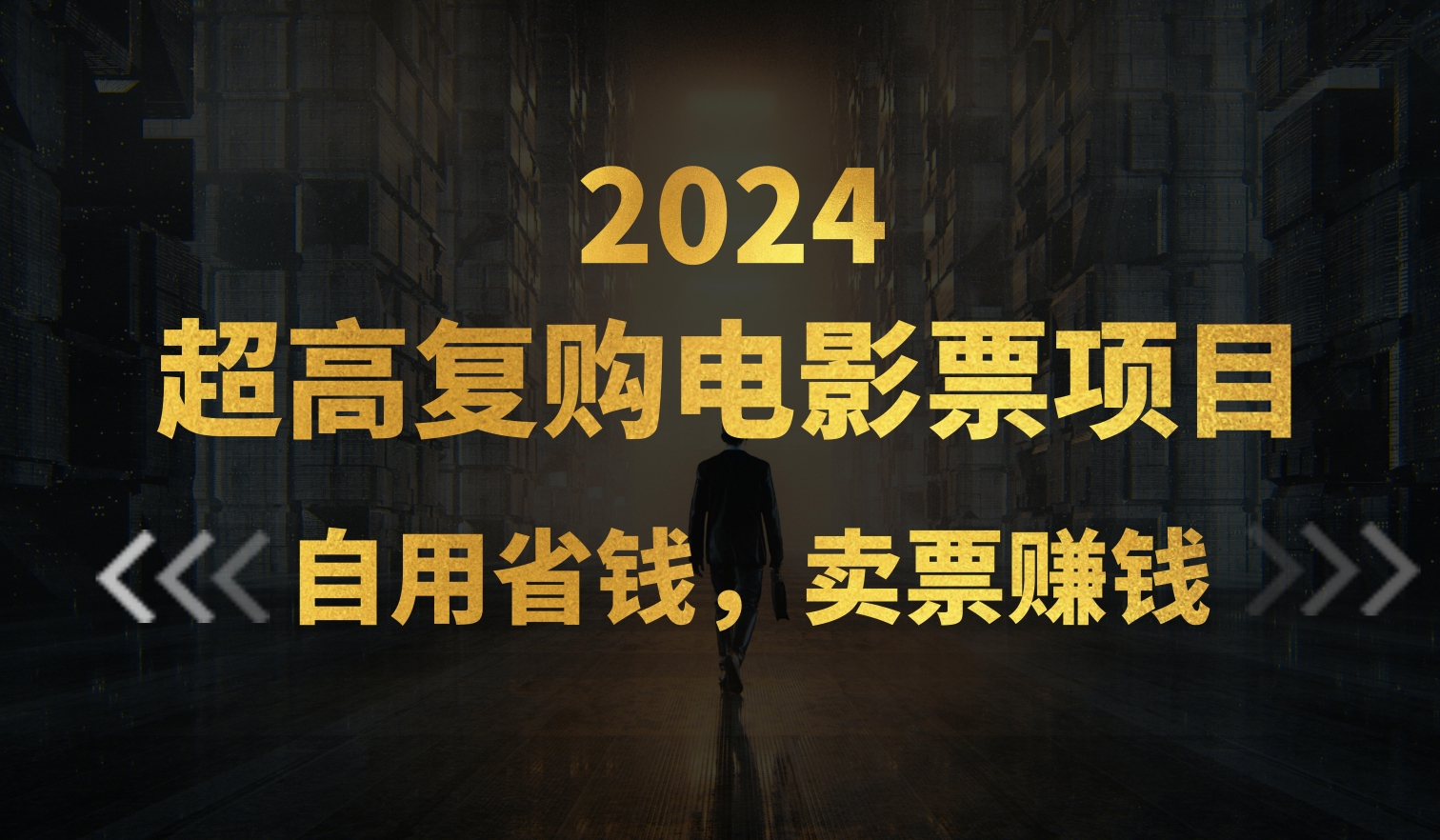 2024
超高复购电影票项目

自用省钱，卖票赚钱